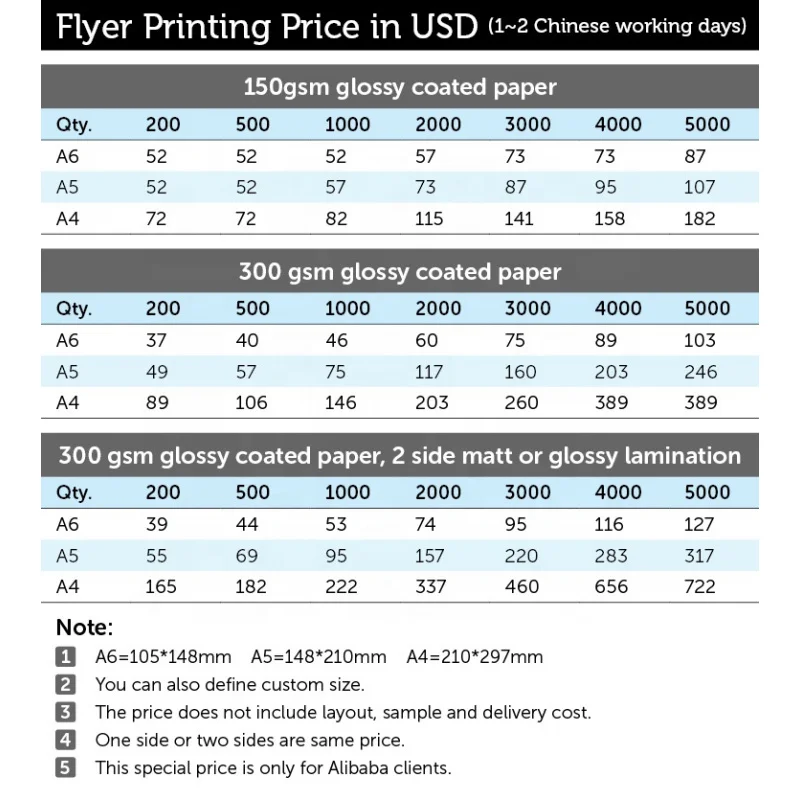 Flyer Printing Price in USD (1~2 Chinese working days)

150gsm glossy coated paper

| Qty. | 200 | 500 | 1000 | 2000 | 3000 | 4000 | 5000 |
|---|---|---|---|---|---|---|---|
| A6 | 52 | 52 | 52 | 57 | 73 | 73 | 87 |
| A5 | 52 | 52 | 57 | 73 | 87 | 95 | 107 |
| A4 | 72 | 72 | 82 | 115 | 141 | 158 | 182 |

300 gsm glossy coated paper

| Qty. | 200 | 500 | 1000 | 2000 | 3000 | 4000 | 5000 |
|---|---|---|---|---|---|---|---|
| A6 | 37 | 40 | 46 | 60 | 75 | 89 | 103 |
| A5 | 49 | 57 | 75 | 117 | 160 | 203 | 246 |
| A4 | 89 | 106 | 146 | 203 | 260 | 389 | 389 |

300 gsm glossy coated paper, 2 side matt or glossy lamination

| Qty. | 200 | 500 | 1000 | 2000 | 3000 | 4000 | 5000 |
|---|---|---|---|---|---|---|---|
| A6 | 39 | 44 | 53 | 74 | 95 | 116 | 127 |
| A5 | 55 | 69 | 95 | 157 | 220 | 283 | 317 |
| A4 | 165 | 182 | 222 | 337 | 460 | 656 | 722 |

Note:
1 A6=105*148mm A5=148*210mm A4=210*297mm
2 You can also define custom size.
3 The price does not include layout, sample and delivery cost.
4 One side or two sides are same price.
5 This special price is only for Alibaba clients.